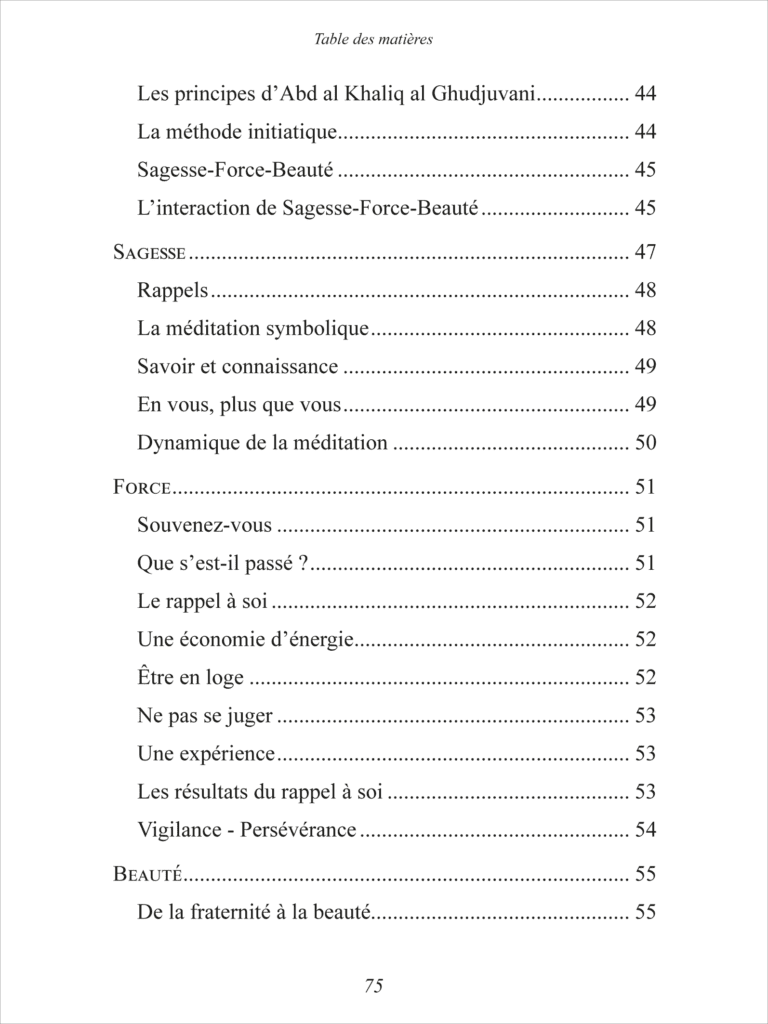 Table des matières

Les principes d'Abd al Khaliq al Ghudjuvani 44

La méthode initiatique 44

Sagesse-Force-Beauté 45

L'interaction de Sagesse-Force-Beauté 45

Sagesse 47

Rappels 48

La méditation symbolique 48

Savoir et connaissance 49

En vous, plus que vous 49

Dynamique de la méditation 50

Force 51

Souvenez-vous 51

Que s'est-il passé ? 51

Le rappel à soi 52

Une économie d'énergie 52

Être en loge 52

Ne pas se juger 53

Une expérience 53

Les résultats du rappel à soi 53

Vigilance - Persévérance 54

Beauté 55

De la fraternité à la beauté 55

75